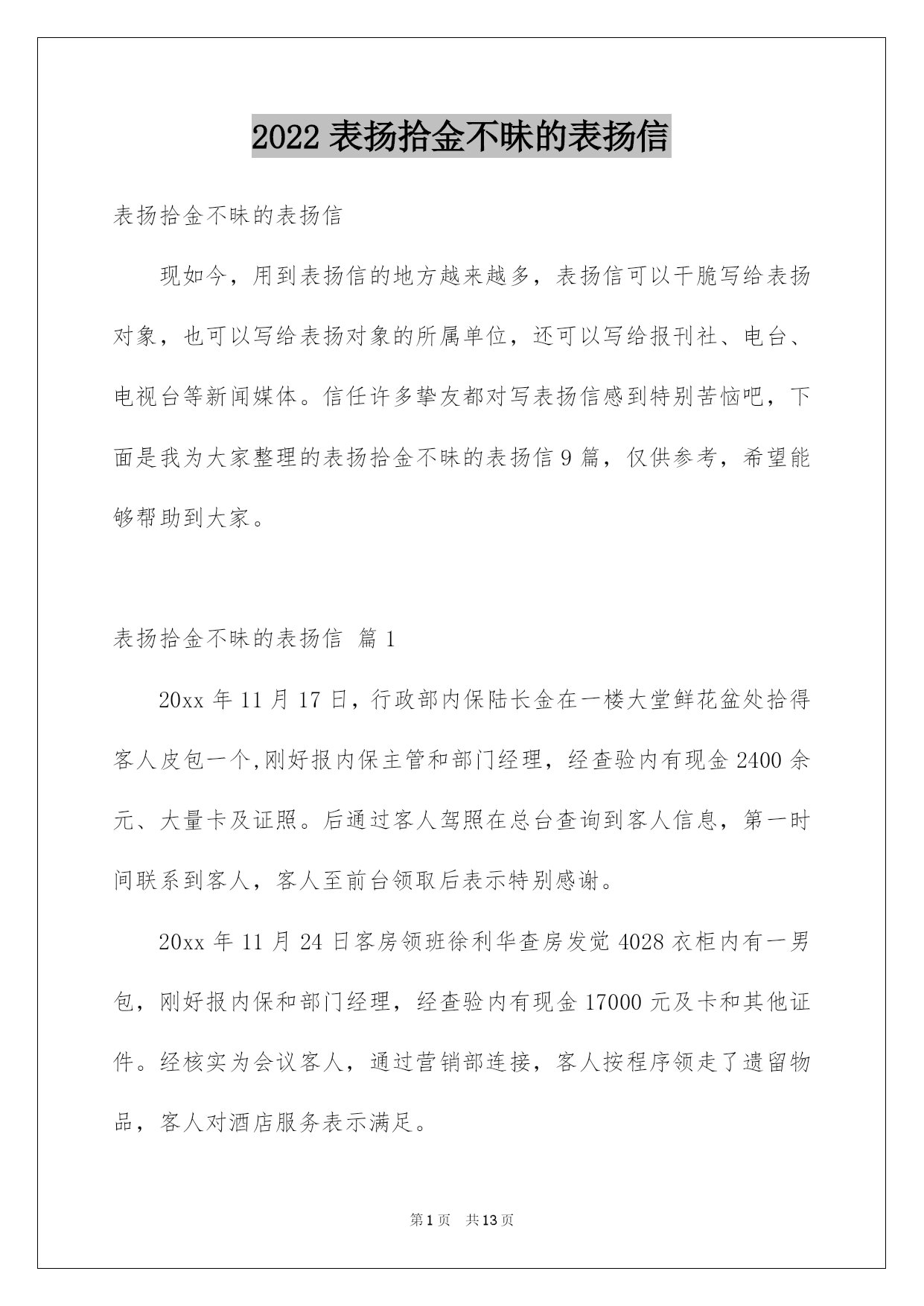 2022 表扬拾金不昧的表扬信

表扬拾金不昧的表扬信

现如今，用到表扬信的地方越来越多，表扬信可以干脆写给表扬对象，也可以写给表扬对象的所属单位，还可以写给报刊社、电台、电视台等新闻媒体。信任许多挚友都对写表扬信感到特别苦恼吧，下面是我为大家整理的表扬拾金不昧的表扬信 9 篇，仅供参考，希望能够帮助到大家。

表扬拾金不昧的表扬信 篇 1

20xx 年 11 月 17 日，行政部内保陆长金在一楼大堂鲜花盆处拾得客人皮包一个,刚好报内保主管和部门经理，经查验内有现金 2400 余元、大量卡及证照。后通过客人驾照在总台查询到客人信息，第一时间联系到客人，客人至前台领取后表示特别感谢。

20xx 年 11 月 24 日客房领班徐利华查房发觉 4028 衣柜内有一男包，刚好报内保和部门经理，经查验内有现金 17000 元及卡和其他证件。经核实为会议客人，通过营销部连接，客人按程序领走了遗留物品，客人对酒店服务表示满足。

第 1 页　共 13 页